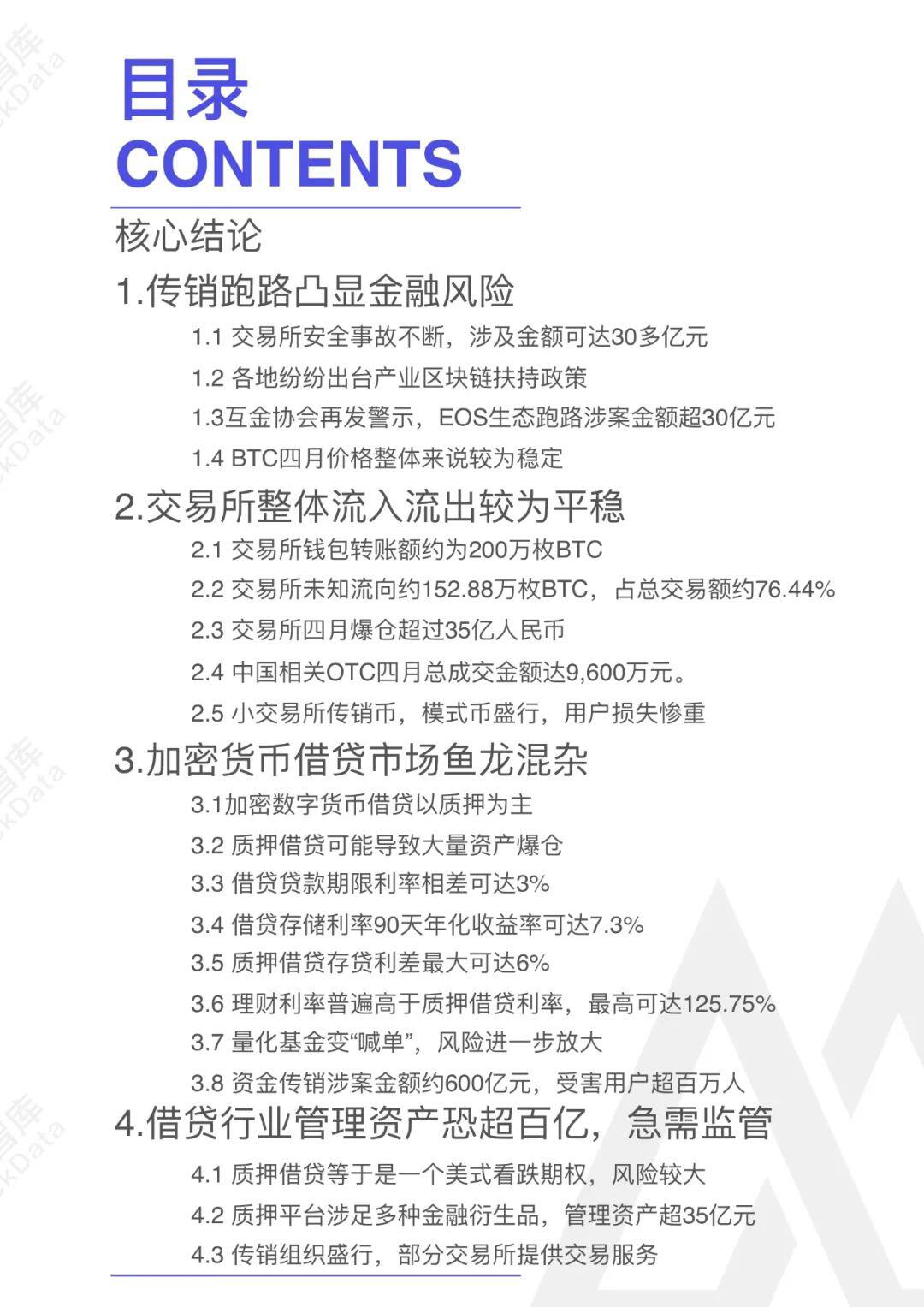 目录
CONTENTS

核心结论

1.传销跑路凸显金融风险

1.1 交易所安全事故不断，涉及金额可达30多亿元

1.2 各地纷纷出台产业区块链扶持政策

1.3互金协会再发警示，EOS生态跑路涉案金额超30亿元

1.4 BTC四月价格整体来说较为稳定

2.交易所整体流入流出较为平稳

2.1 交易所钱包转账额约为200万枚BTC

2.2 交易所未知流向约152.88万枚BTC，占总交易额约76.44%

2.3 交易所四月爆仓超过35亿人民币

2.4 中国相关OTC四月总成交金额达9,600万元。

2.5 小交易所传销币，模式币盛行，用户损失惨重

3.加密货币借贷市场鱼龙混杂

3.1加密数字货币借贷以质押为主

3.2 质押借贷可能导致大量资产爆仓

3.3 借贷贷款期限利率相差可达3%

3.4 借贷存储利率90天年化收益率可达7.3%

3.5 质押借贷存贷利差最大可达6%

3.6 理财利率普遍高于质押借贷利率，最高可达125.75%

3.7 量化基金变“喊单”，风险进一步放大

3.8 资金传销涉案金额约600亿元，受害用户超百万人

4.借贷行业管理资产恐超百亿，急需监管

4.1 质押借贷等于是一个美式看跌期权，风险较大

4.2 质押平台涉足多种金融衍生品，管理资产超35亿元

4.3 传销组织盛行，部分交易所提供交易服务